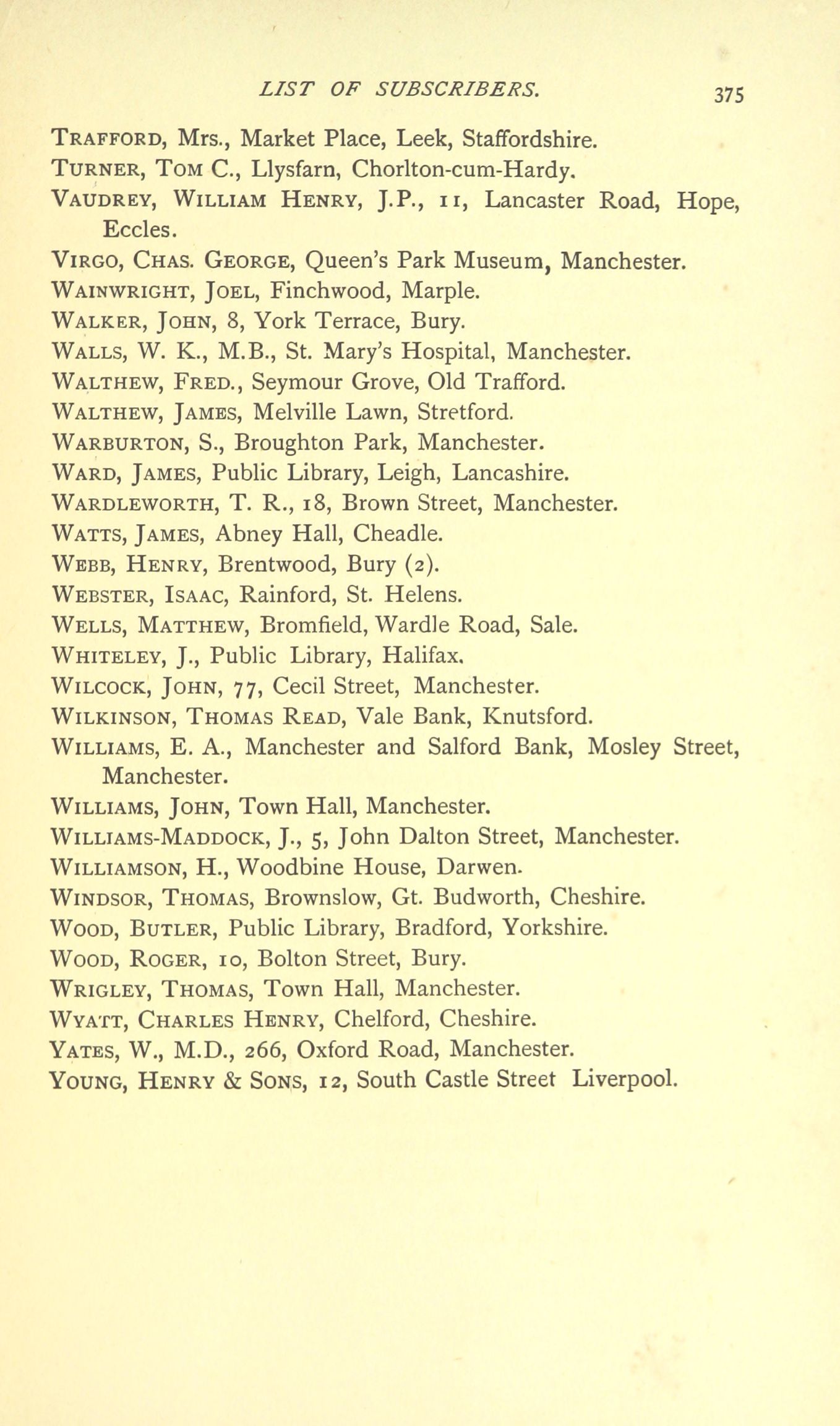 LIST OF SUBSCRIBERS. 375

TRAFFORD, Mrs., Market Place, Leek, Staffordshire.
TURNER, TOM C., Llysfarn, Chorlton-cum-Hardy.
VAUDREY, WILLIAM HENRY, J.P., 11, Lancaster Road, Hope, Eccles.
VIRGO, CHAS. GEORGE, Queen's Park Museum, Manchester.
WAINWRIGHT, JOEL, Finchwood, Marple.
WALKER, JOHN, 8, York Terrace, Bury.
WALLS, W. K., M.B., St. Mary's Hospital, Manchester.
WALTHEW, FRED., Seymour Grove, Old Trafford.
WALTHEW, JAMES, Melville Lawn, Stretford.
WARBURTON, S., Broughton Park, Manchester.
WARD, JAMES, Public Library, Leigh, Lancashire.
WARDLEWORTH, T. R., 18, Brown Street, Manchester.
WATTS, JAMES, Abney Hall, Cheadle.
WEBB, HENRY, Brentwood, Bury (2).
WEBSTER, ISAAC, Rainford, St. Helens.
WELLS, MATTHEW, Bromfield, Wardle Road, Sale.
WHITELEY, J., Public Library, Halifax.
WILCOCK, JOHN, 77, Cecil Street, Manchester.
WILKINSON, THOMAS READ, Vale Bank, Knutsford.
WILLIAMS, E. A., Manchester and Salford Bank, Mosley Street, Manchester.
WILLIAMS, JOHN, Town Hall, Manchester.
WILLIAMS-MADDOCK, J., 5, John Dalton Street, Manchester.
WILLIAMSON, H., Woodbine House, Darwen.
WINDSOR, THOMAS, Brownslow, Gt. Budworth, Cheshire.
WOOD, BUTLER, Public Library, Bradford, Yorkshire.
WOOD, ROGER, 10, Bolton Street, Bury.
WRIGLEY, THOMAS, Town Hall, Manchester.
WYATT, CHARLES HENRY, Chelford, Cheshire.
YATES, W., M.D., 266, Oxford Road, Manchester.
YOUNG, HENRY & SONS, 12, South Castle Street Liverpool.